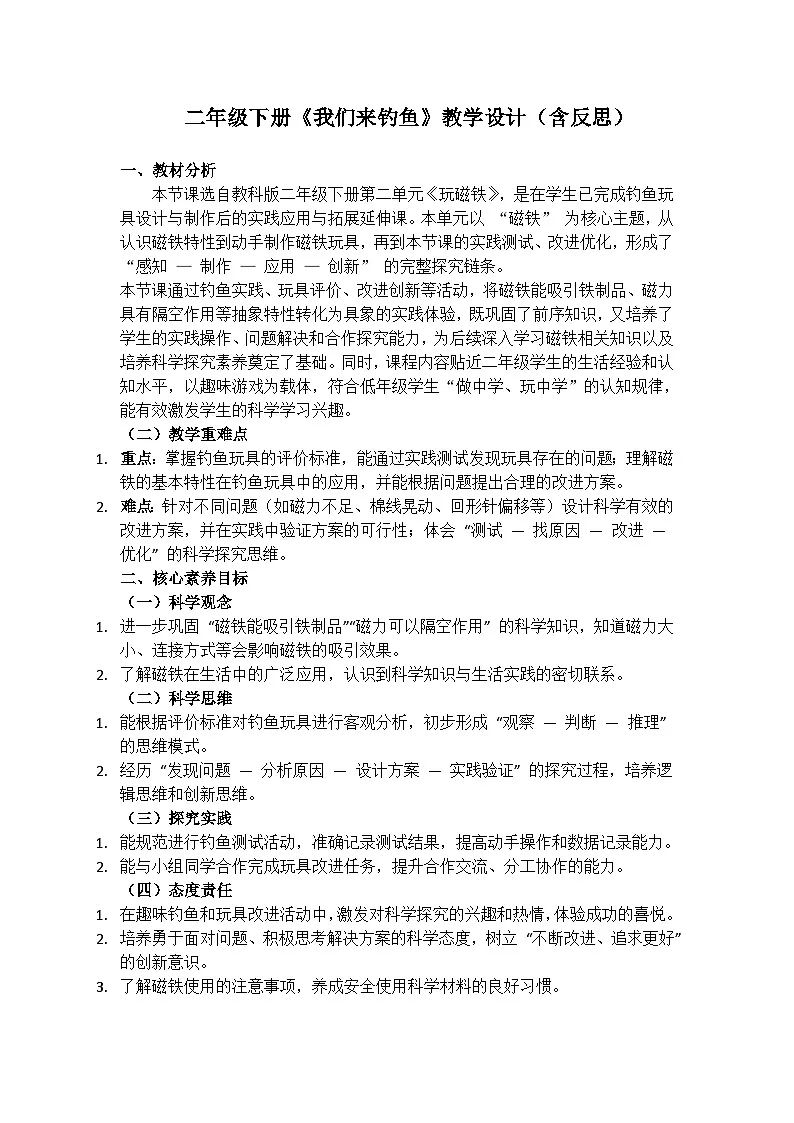 二年级下册《我们来钓鱼》教学设计（含反思）

一、教材分析

本节课选自教科版二年级下册第二单元《玩磁铁》，是在学生已完成钓鱼玩具设计与制作后的实践应用与拓展延伸课。本单元以 “磁铁” 为核心主题，从认识磁铁特性到动手制作磁铁玩具，再到本节课的实践测试、改进优化，形成了 “感知 — 制作 — 应用 — 创新” 的完整探究链条。

本节课通过钓鱼实践、玩具评价、改进创新等活动，将磁铁能吸引铁制品、磁力具有隔空作用等抽象特性转化为具象的实践体验，既巩固了前序知识，又培养了学生的实践操作、问题解决和合作探究能力，为后续深入学习磁铁相关知识以及培养科学探究素养奠定了基础。同时，课程内容贴近二年级学生的生活经验和认知水平，以趣味游戏为载体，符合低年级学生“做中学、玩中学”的认知规律，能有效激发学生的科学学习兴趣。

（二）教学重难点

1. 重点：掌握钓鱼玩具的评价标准，能通过实践测试发现玩具存在的问题；理解磁铁的基本特性在钓鱼玩具中的应用，并能根据问题提出合理的改进方案。

2. 难点：针对不同问题（如磁力不足、棉线晃动、回形针偏移等）设计科学有效的改进方案，并在实践中验证方案的可行性；体会 “测试 — 找原因 — 改进 — 优化” 的科学探究思维。

二、核心素养目标

（一）科学观念

1. 进一步巩固 “磁铁能吸引铁制品”“磁力可以隔空作用” 的科学知识，知道磁力大小、连接方式等会影响磁铁的吸引效果。

2. 了解磁铁在生活中的广泛应用，认识到科学知识与生活实践的密切联系。

（二）科学思维

1. 能根据评价标准对钓鱼玩具进行客观分析，初步形成 “观察 — 判断 — 推理” 的思维模式。

2. 经历 “发现问题 — 分析原因 — 设计方案 — 实践验证” 的探究过程，培养逻辑思维和创新思维。

（三）探究实践

1. 能规范进行钓鱼测试活动，准确记录测试结果，提高动手操作和数据记录能力。

2. 能与小组同学合作完成玩具改进任务，提升合作交流、分工协作的能力。

（四）态度责任

1. 在趣味钓鱼和玩具改进活动中，激发对科学探究的兴趣和热情，体验成功的喜悦。

2. 培养勇于面对问题、积极思考解决方案的科学态度，树立 “不断改进、追求更好” 的创新意识。

3. 了解磁铁使用的注意事项，养成安全使用科学材料的良好习惯。